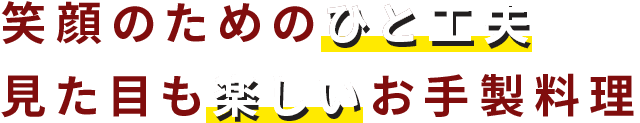 笑顔のためのひと工夫
見た目も楽しいお手製料理